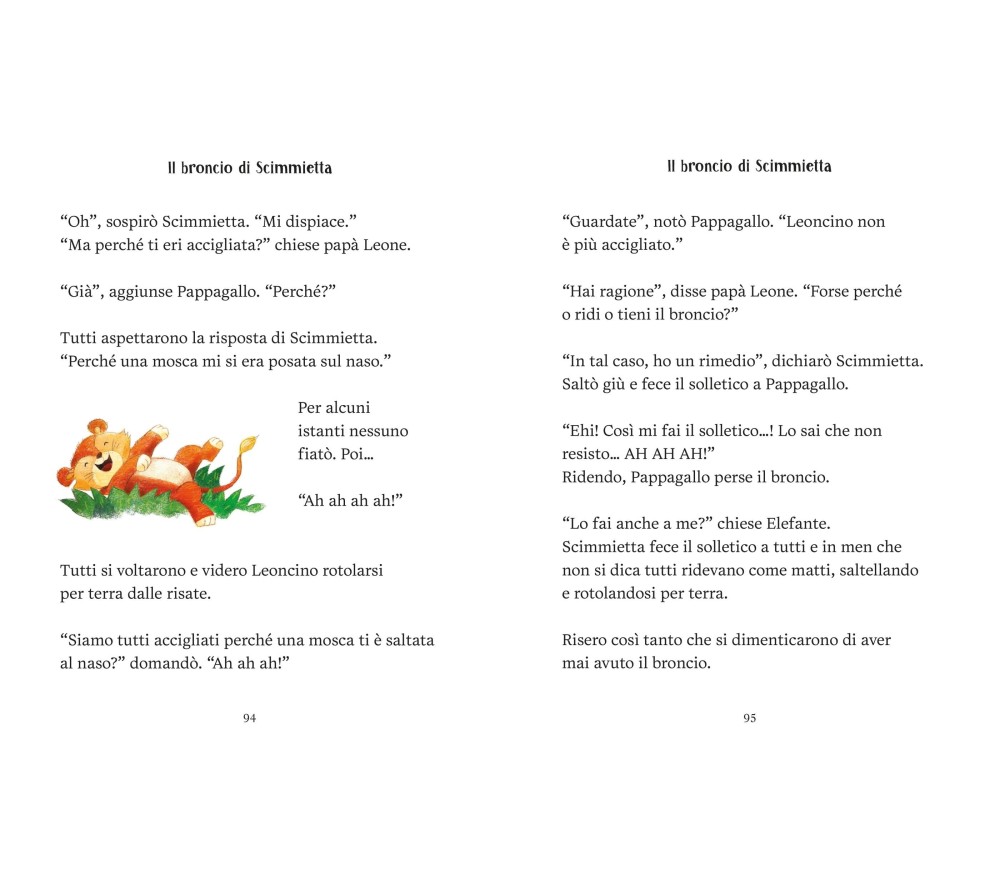 Il broncio di Scimmietta

“Oh”, sospirò Scimmietta. “Mi dispiace.”
“Ma perché ti eri accigliata?” chiese papà Leone.

“Già”, aggiunse Pappagallo. “Perché?”

Tutti aspettarono la risposta di Scimmietta.
“Perché una mosca mi si era posata sul naso.”

Per alcuni istanti nessuno fiatò. Poi…

“Ah ah ah ah!”

Tutti si voltarono e videro Leoncino rotolarsi per terra dalle risate.

“Siamo tutti accigliati perché una mosca ti è saltata al naso?” domandò. “Ah ah ah!”

94

Il broncio di Scimmietta

“Guardate”, notò Pappagallo. “Leoncino non è più accigliato.”

“Hai ragione”, disse papà Leone. “Forse perché o ridi o tieni il broncio?”

“In tal caso, ho un rimedio”, dichiarò Scimmietta.
Saltò giù e fece il solletico a Pappagallo.

“Ehi! Così mi fai il solletico…! Lo sai che non resisto… AH AH AH!”
Ridendo, Pappagallo perse il broncio.

“Lo fai anche a me?” chiese Elefante.
Scimmietta fece il solletico a tutti e in men che non si dica tutti ridevano come matti, saltellando e rotolandosi per terra.

Risero così tanto che si dimenticarono di aver mai avuto il broncio.

95